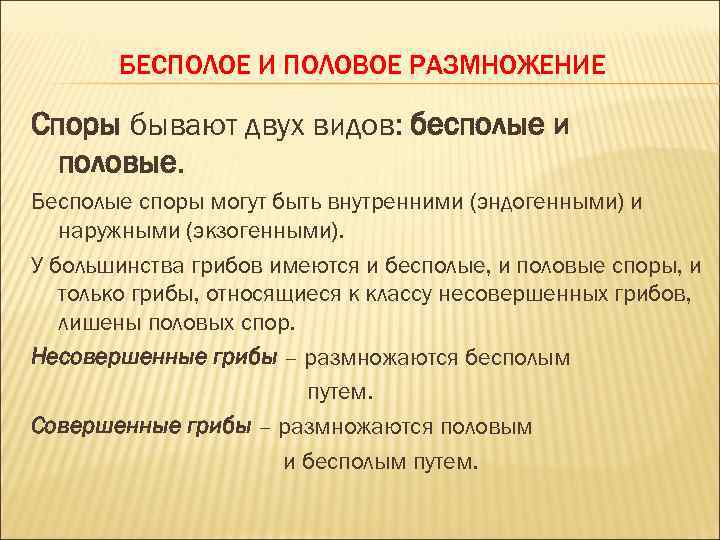 БЕСПОЛОЕ И ПОЛОВОЕ РАЗМНОЖЕНИЕ

Споры бывают двух видов: бесполые и половые.

Бесполые споры могут быть внутренними (эндогенными) и наружными (экзогенными).

У большинства грибов имеются и бесполые, и половые споры, и только грибы, относящиеся к классу несовершенных грибов, лишены половых спор.

Несовершенные грибы – размножаются бесполым путем.

Совершенные грибы – размножаются половым и бесполым путем.